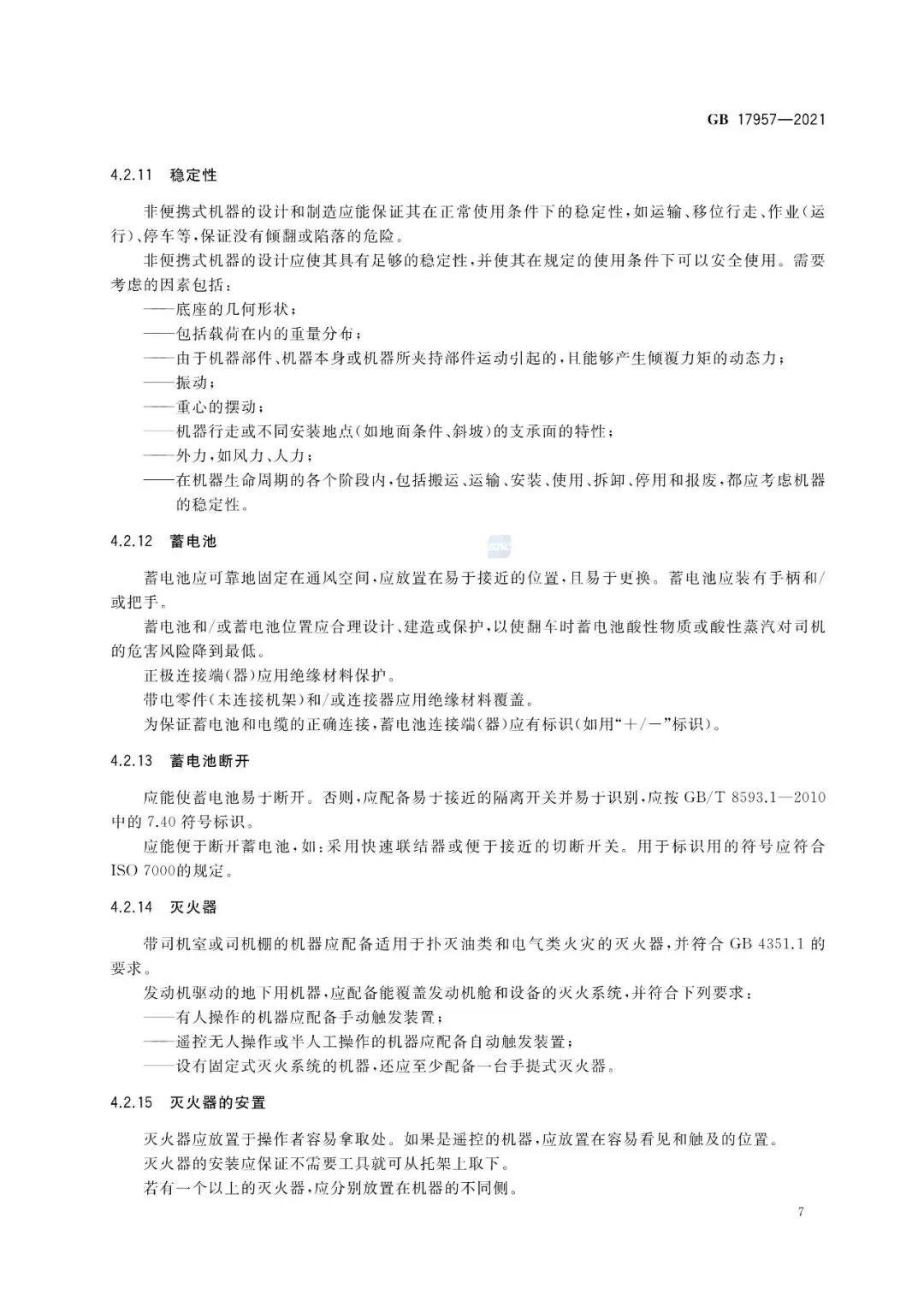 GB 17957—2021

4.2.11 稳定性

非便携式机器的设计和制造应能保证其在正常使用条件下的稳定性，如运输、移位行走、作业（运行）、停车等，保证没有倾翻或陷落的危险。

非便携式机器的设计应使其具有足够的稳定性，并使其在规定的使用条件下可以安全使用。需要考虑的因素包括：

——底座的几何形状；

——包括载荷在内的重量分布；

——由于机器部件、机器本身或机器所夹持部件运动引起的，且能够产生倾覆力矩的动态力；

——振动；

——重心的摆动；

——机器行走或不同安装地点（如地面条件、斜坡）的支承面的特性；

——外力，如风力、人力；

——在机器生命周期的各个阶段内，包括搬运、运输、安装、使用、拆卸、停用和报废，都应考虑机器的稳定性。

4.2.12 蓄电池

蓄电池应可靠地固定在通风空间，应放置在易于接近的位置，且易于更换。蓄电池应装有手柄和/或把手。

蓄电池和/或蓄电池位置应合理设计、建造或保护，以使翻车时蓄电池酸性物质或酸性蒸汽对司机的危害风险降到最低。

正极连接端（器）应用绝缘材料保护。

带电零件（未连接机架）和/或连接器应用绝缘材料覆盖。

为保证蓄电池和电缆的正确连接，蓄电池连接端（器）应有标识（如用“+/-”标识）。

4.2.13 蓄电池断开

应能使蓄电池易于断开。否则，应配备易于接近的隔离开关并易于识别，应按 GB/T 8593.1—2010 中的 7.40 符号标识。

应能便于断开蓄电池，如：采用快速联结器或便于接近的切断开关。用于标识用的符号应符合 ISO 7000的规定。

4.2.14 灭火器

带司机室或司机棚的机器应配备适用于扑灭油类和电气类火灾的灭火器，并符合 GB 4351.1 的要求。

发动机驱动的地下用机器，应配备能覆盖发动机舱和设备的灭火系统，并符合下列要求：

——有人操作的机器应配备手动触发装置；

——遥控无人操作或半人工操作的机器应配备自动触发装置；

——设有固定式灭火系统的机器，还应至少配备一台手提式灭火器。

4.2.15 灭火器的安置

灭火器应放置于操作者容易拿取处。如果是遥控的机器，应放置在容易看见和触及的位置。

灭火器的安装应保证不需要工具就可从托架上取下。

若有一个以上的灭火器，应分别放置在机器的不同侧。

7